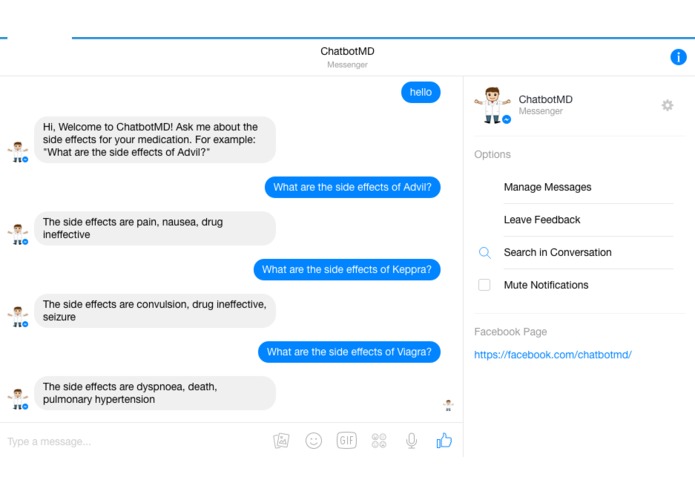 ChatbotMD
Messenger

hello

Hi, Welcome to ChatbotMD! Ask me about the side effects for your medication. For example: "What are the side effects of Advil?"

What are the side effects of Advil?

The side effects are pain, nausea, drug ineffective

What are the side effects of Keppra?

The side effects are convulsion, drug ineffective, seizure

What are the side effects of Viagra?

The side effects are dyspnoea, death, pulmonary hypertension

Type a message...

GIF

ChatbotMD
Messenger

Options

Manage Messages

Leave Feedback

Search in Conversation

Mute Notifications

Facebook Page

https://facebook.com/chatbotmd/